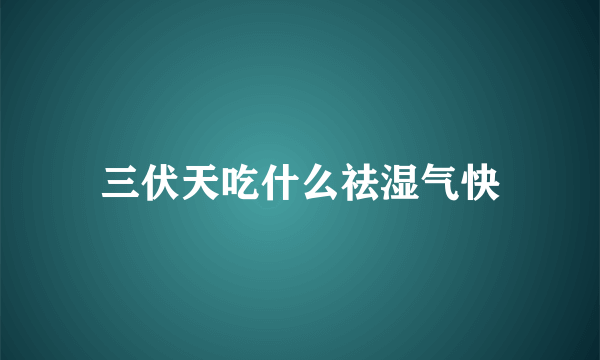 三伏天吃什么祛湿气快